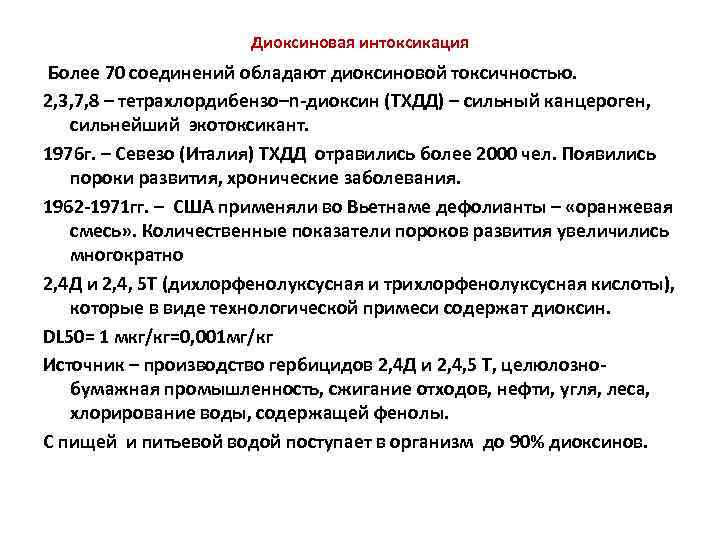 Диоксиновая интоксикация

Более 70 соединений обладают диоксиновой токсичностью.

2,3,7,8 – тетрахлордибензо–n-диоксин (ТХДД) – сильный канцероген, сильнейший экотоксикант.

1976г. – Севезо (Италия) ТХДД отравились более 2000 чел. Появились пороки развития, хронические заболевания.

1962-1971гг. – США применяли во Вьетнаме дефолианты – «оранжевая смесь». Количественные показатели пороков развития увеличились многократно

2,4Д и 2,4, 5Т (дихлорфенолуксусная и трихлорфенолуксусная кислоты), которые в виде технологической примеси содержат диоксин.

DL50= 1 мкг/кг=0,001мг/кг

Источник – производство гербицидов 2,4Д и 2,4,5 Т, целюлозно-бумажная промышленность, сжигание отходов, нефти, угля, леса, хлорирование воды, содержащей фенолы.

С пищей и питьевой водой поступает в организм до 90% диоксинов.